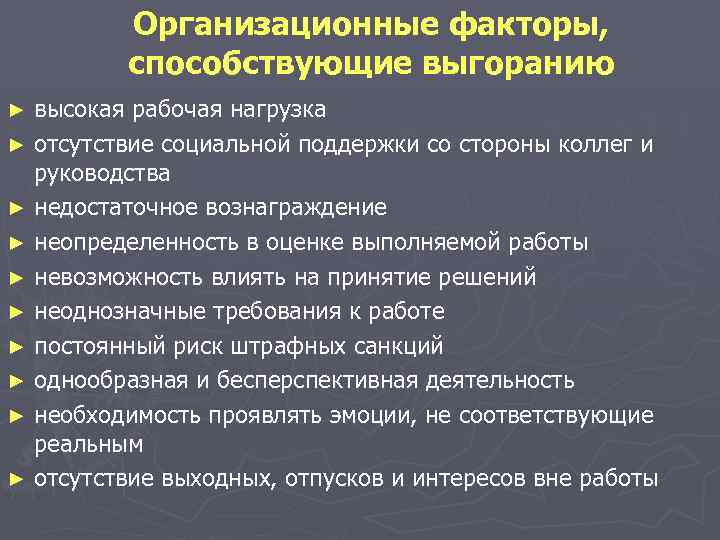 Организационные факторы, способствующие выгоранию

► высокая рабочая нагрузка
► отсутствие социальной поддержки со стороны коллег и руководства
► недостаточное вознаграждение
► неопределенность в оценке выполняемой работы
► невозможность влиять на принятие решений
► неоднозначные требования к работе
► постоянный риск штрафных санкций
► однообразная и бесперспективная деятельность
► необходимость проявлять эмоции, не соответствующие реальным
► отсутствие выходных, отпусков и интересов вне работы